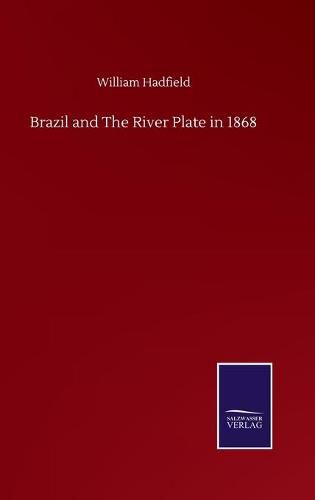 William Hadfield

Brazil and The River Plate in 1868

SALZWASSER
VERLAG